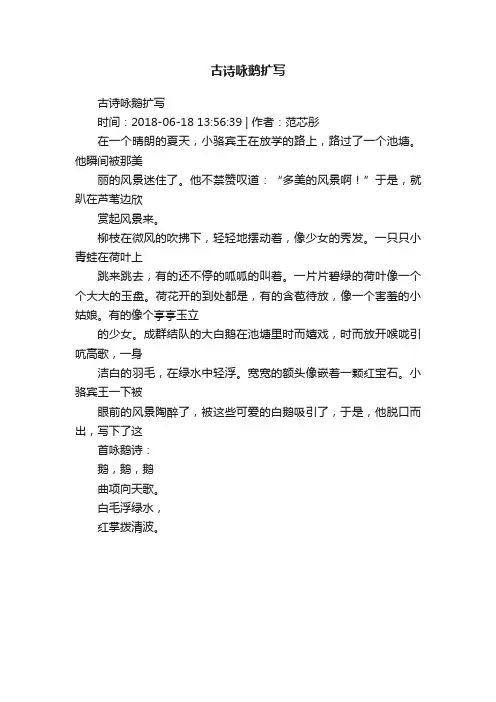 古诗咏鹅扩写

古诗咏鹅扩写

时间：2018-06-18 13:56:39 | 作者：范芯彤

在一个晴朗的夏天，小骆宾王在放学的路上，路过了一个池塘。他瞬间被那美

丽的风景迷住了。他不禁赞叹道：“多美的风景啊！”于是，就趴在芦苇边欣

赏起风景来。

柳枝在微风的吹拂下，轻轻地摆动着，像少女的秀发。一只只小青蛙在荷叶上

跳来跳去，有的还不停的呱呱的叫着。一片片碧绿的荷叶像一个个大大的玉盘。荷花开的到处都是，有的含苞待放，像一个害羞的小姑娘。有的像个亭亭玉立

的少女。成群结队的大白鹅在池塘里时而嬉戏，时而放开喉咙引吭高歌，一身

洁白的羽毛，在绿水中轻浮。宽宽的额头像嵌着一颗红宝石。小骆宾王一下被

眼前的风景陶醉了，被这些可爱的白鹅吸引了，于是，他脱口而出，写下了这

首咏鹅诗：

鹅，鹅，鹅

曲项向天歌。

白毛浮绿水，

红掌拨清波。